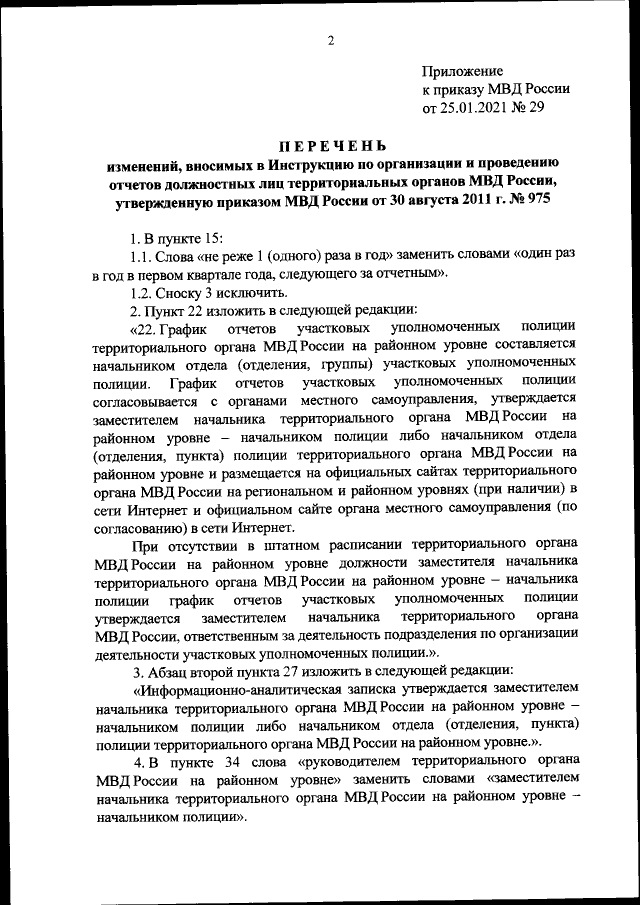 2

Приложение
к приказу МВД России
от 25.01.2021 № 29

ПЕРЕЧЕНЬ
изменений, вносимых в Инструкцию по организации и проведению отчетов должностных лиц территориальных органов МВД России, утвержденную приказом МВД России от 30 августа 2011 г. № 975

1. В пункте 15:
1.1. Слова «не реже 1 (одного) раза в год» заменить словами «один раз в год в первом квартале года, следующего за отчетным».
1.2. Сноску 3 исключить.
2. Пункт 22 изложить в следующей редакции:
«22. График отчетов участковых уполномоченных полиции территориального органа МВД России на районном уровне составляется начальником отдела (отделения, группы) участковых уполномоченных полиции. График отчетов участковых уполномоченных полиции согласовывается с органами местного самоуправления, утверждается заместителем начальника территориального органа МВД России на районном уровне – начальником полиции либо начальником отдела (отделения, пункта) полиции территориального органа МВД России на районном уровне и размещается на официальных сайтах территориального органа МВД России на региональном и районном уровнях (при наличии) в сети Интернет и официальном сайте органа местного самоуправления (по согласованию) в сети Интернет.

При отсутствии в штатном расписании территориального органа МВД России на районном уровне должности заместителя начальника территориального органа МВД России на районном уровне – начальника полиции график отчетов участковых уполномоченных полиции утверждается заместителем начальника территориального органа МВД России, ответственным за деятельность подразделения по организации деятельности участковых уполномоченных полиции.».
3. Абзац второй пункта 27 изложить в следующей редакции:
«Информационно-аналитическая записка утверждается заместителем начальника территориального органа МВД России на районном уровне – начальником полиции либо начальником отдела (отделения, пункта) полиции территориального органа МВД России на районном уровне.».
4. В пункте 34 слова «руководителем территориального органа МВД России на районном уровне» заменить словами «заместителем начальника территориального органа МВД России на районном уровне – начальником полиции».